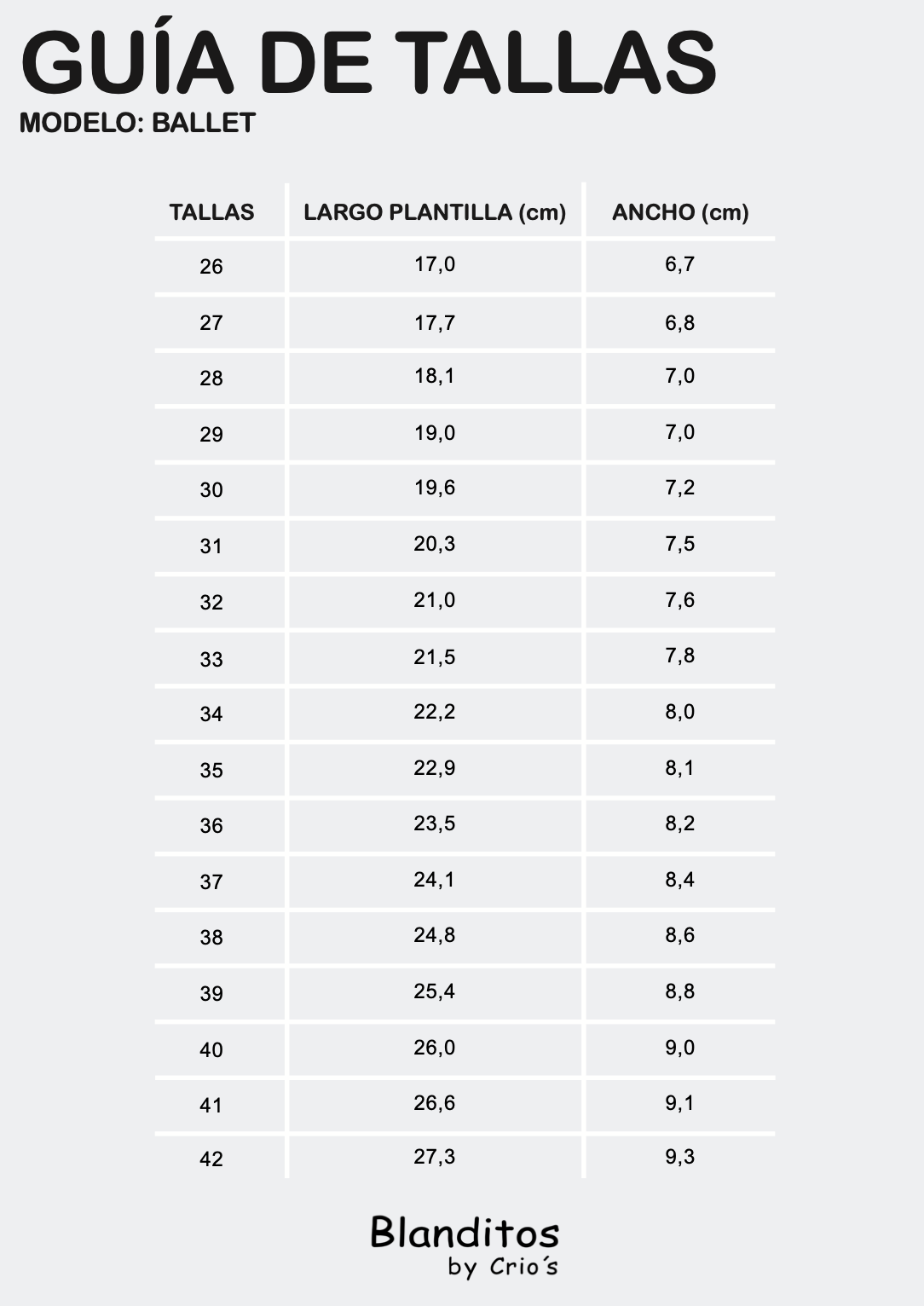 GUÍA DE TALLAS
MODELO: BALLET

| TALLAS | LARGO PLANTILLA (cm) | ANCHO (cm) |
|---|---|---|
| 26 | 17,0 | 6,7 |
| 27 | 17,7 | 6,8 |
| 28 | 18,1 | 7,0 |
| 29 | 19,0 | 7,0 |
| 30 | 19,6 | 7,2 |
| 31 | 20,3 | 7,5 |
| 32 | 21,0 | 7,6 |
| 33 | 21,5 | 7,8 |
| 34 | 22,2 | 8,0 |
| 35 | 22,9 | 8,1 |
| 36 | 23,5 | 8,2 |
| 37 | 24,1 | 8,4 |
| 38 | 24,8 | 8,6 |
| 39 | 25,4 | 8,8 |
| 40 | 26,0 | 9,0 |
| 41 | 26,6 | 9,1 |
| 42 | 27,3 | 9,3 |

Blanditos
by Crio´s